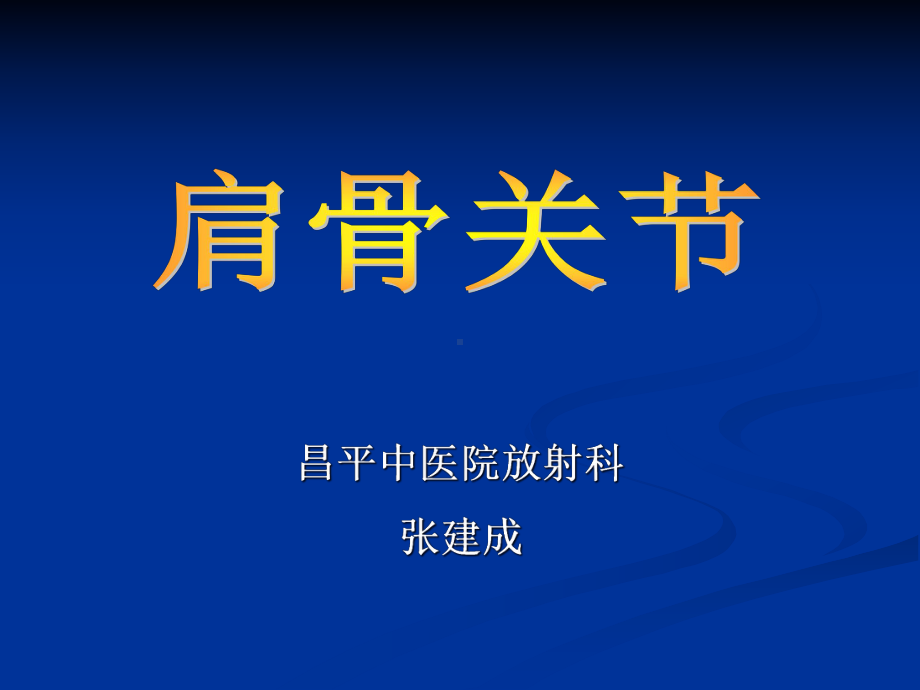 肩骨关节

昌平中医院放射科

张建成